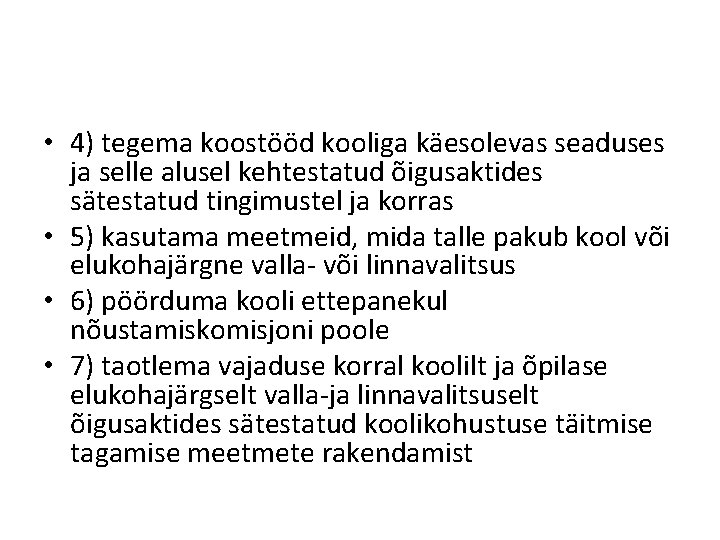 • 4) tegema koostööd kooliga käesolevas seaduses ja selle alusel kehtestatud õigusaktides sätestatud tingimustel ja korras
• 5) kasutama meetmeid, mida talle pakub kool või elukohajärgne valla- või linnavalitsus
• 6) pöörduma kooli ettepanekul nõustamiskomisjoni poole
• 7) taotlema vajaduse korral koolilt ja õpilase elukohajärgselt valla-ja linnavalitsuselt õigusaktides sätestatud koolikohustuse täitmise tagamise meetmete rakendamist